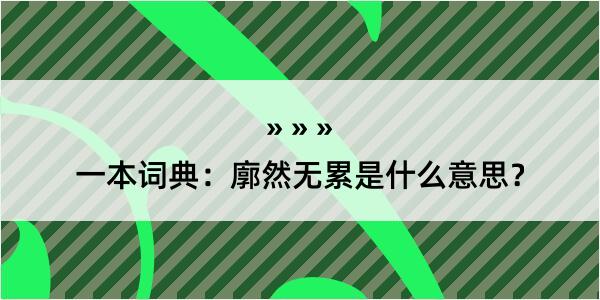 » » »

一本词典：廓然无累是什么意思？